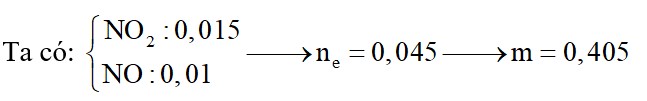 Ta có: $\begin{cases} NO_2 : 0,015 \\ NO : 0,01 \end{cases} \longrightarrow n_e = 0,045 \longrightarrow m = 0,405$